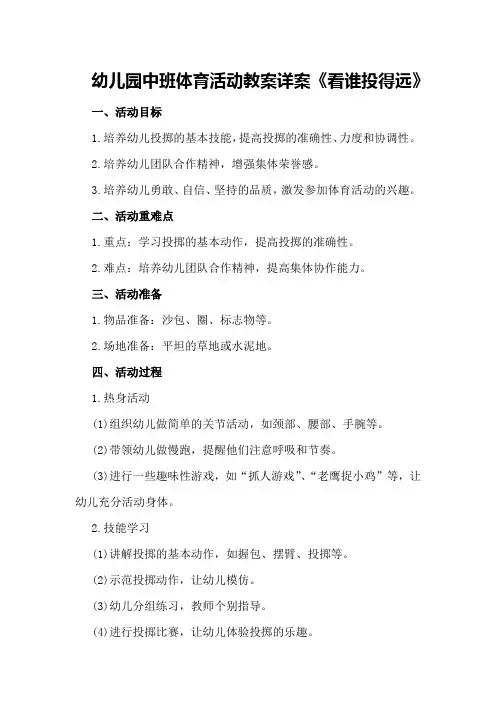 幼儿园中班体育活动教案详案《看谁投得远》

一、活动目标

1.培养幼儿投掷的基本技能，提高投掷的准确性、力度和协调性。

2.培养幼儿团队合作精神，增强集体荣誉感。

3.培养幼儿勇敢、自信、坚持的品质，激发参加体育活动的兴趣。

二、活动重难点

1.重点：学习投掷的基本动作，提高投掷的准确性。

2.难点：培养幼儿团队合作精神，提高集体协作能力。

三、活动准备

1.物品准备：沙包、圈、标志物等。

2.场地准备：平坦的草地或水泥地。

四、活动过程

1.热身活动

(1)组织幼儿做简单的关节活动，如颈部、腰部、手腕等。

(2)带领幼儿做慢跑，提醒他们注意呼吸和节奏。

(3)进行一些趣味性游戏，如“抓人游戏”、“老鹰捉小鸡”等，让幼儿充分活动身体。

2.技能学习

(1)讲解投掷的基本动作，如握包、摆臂、投掷等。

(2)示范投掷动作，让幼儿模仿。

(3)幼儿分组练习，教师个别指导。

(4)进行投掷比赛，让幼儿体验投掷的乐趣。